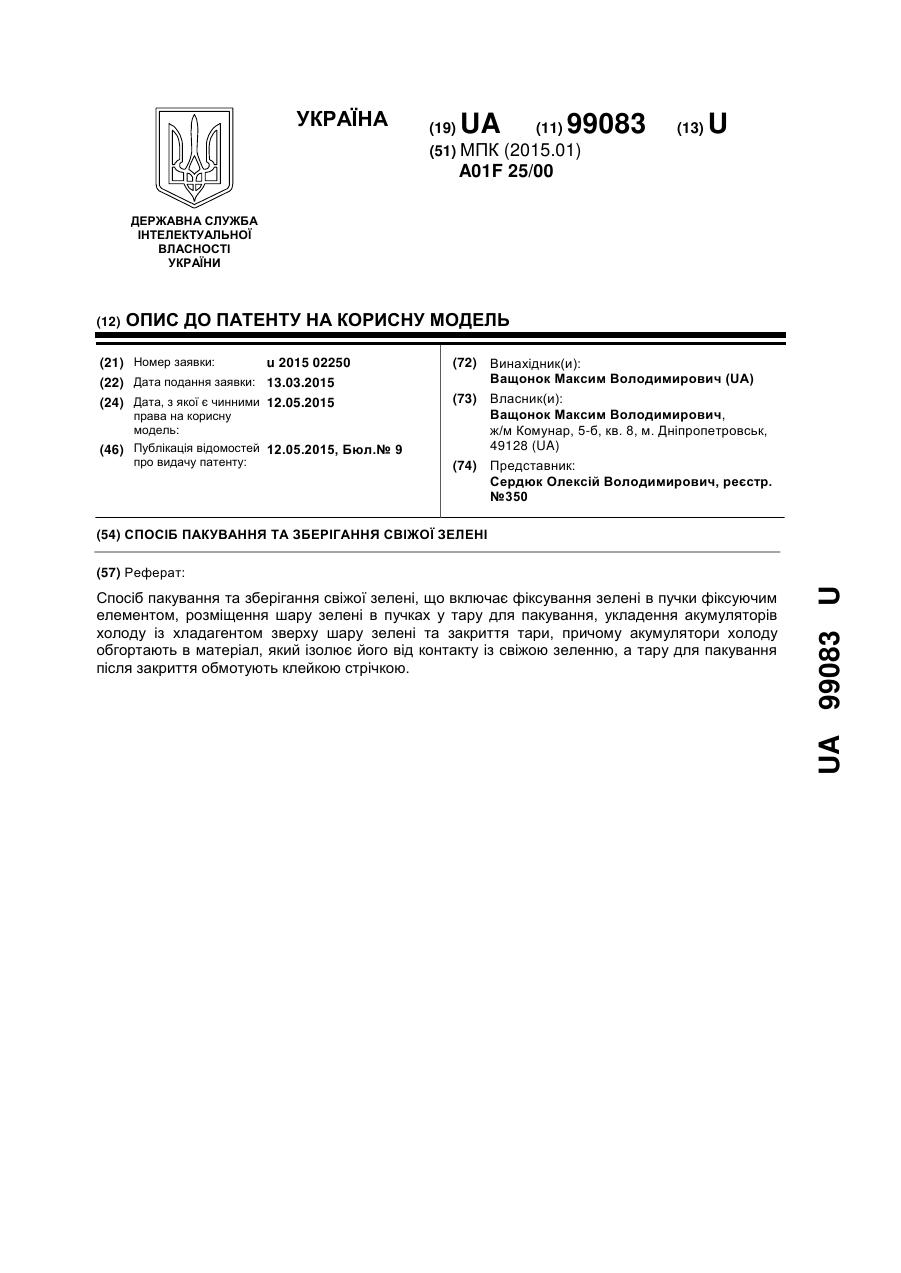 УКРАЇНА

(19) UA (11) 99083 (13) U

(51) МПК (2015.01)
A01F 25/00

ДЕРЖАВНА СЛУЖБА ІНТЕЛЕКТУАЛЬНОЇ ВЛАСНОСТІ УКРАЇНИ

(12) ОПИС ДО ПАТЕНТУ НА КОРИСНУ МОДЕЛЬ

(21) Номер заявки: u 2015 02250
(22) Дата подання заявки: 13.03.2015
(24) Дата, з якої є чинними права на корисну модель: 12.05.2015
(46) Публікація відомостей про видачу патенту: 12.05.2015, Бюл.№ 9

(72) Винахідник(и):
Ващонок Максим Володимирович (UA)
(73) Власник(и):
Ващонок Максим Володимирович, ж/м Комунар, 5-б, кв. 8, м. Дніпропетровськ, 49128 (UA)
(74) Представник:
Сердюк Олексій Володимирович, реєстр. №350

(54) СПОСІБ ПАКУВАННЯ ТА ЗБЕРІГАННЯ СВІЖОЇ ЗЕЛЕНІ

(57) Реферат:

Спосіб пакування та зберігання свіжої зелені, що включає фіксування зелені в пучки фіксуючим елементом, розміщення шару зелені в пучках у тару для пакування, укладення акумуляторів холоду із хладагентом зверху шару зелені та закриття тари, причому акумулятори холоду обгортають в матеріал, який ізолює його від контакту із свіжою зеленню, а тару для пакування після закриття обмотують клейкою стрічкою.

UA 99083 U